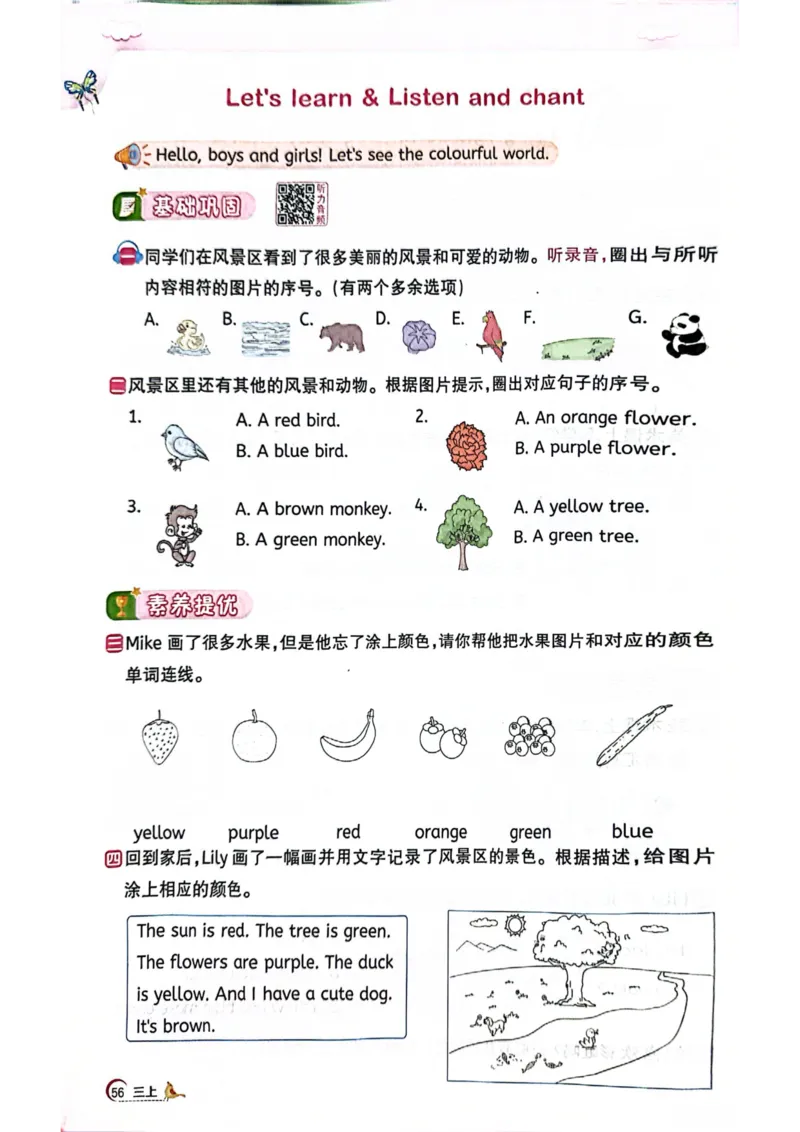 Let's learn & Listen and chant

Hello, boys and girls! Let's see the colourful world.

基础巩固 听力音频

一 同学们在风景区看到了很多美丽的风景和可爱的动物。听录音,圈出与所听内容相符的图片的序号。(有两个多余选项)

A. B. C. D. E. F. G.

二 风景区里还有其他的风景和动物。根据图片提示,圈出对应句子的序号。

1. A. A red bird.
B. A blue bird.

2. A. An orange flower.
B. A purple flower.

3. A. A brown monkey.
B. A green monkey.

4. A. A yellow tree.
B. A green tree.

素养提优

三 Mike 画了很多水果,但是他忘了涂上颜色,请你帮他把水果图片和对应的颜色单词连线。

yellow purple red orange green blue

四 回到家后,Lily 画了一幅画并用文字记录了风景区的景色。根据描述,给图片涂上相应的颜色。

The sun is red. The tree is green. The flowers are purple. The duck is yellow. And I have a cute dog. It's brown.

56 三上